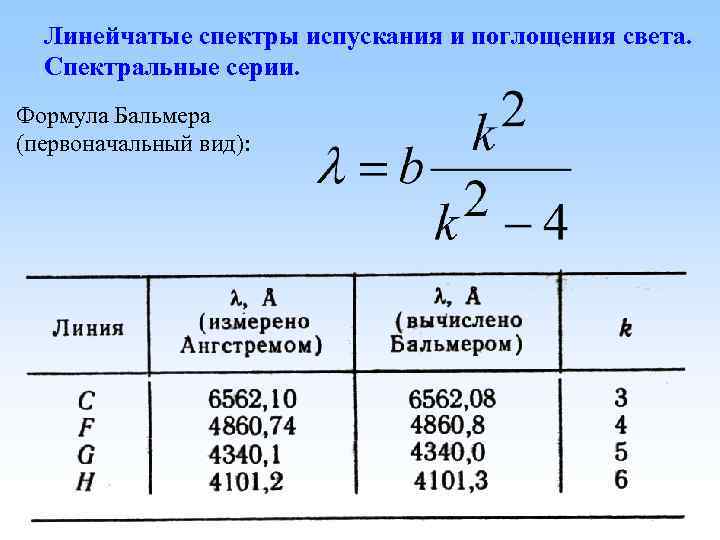 Линейчатые спектры испускания и поглощения света. Спектральные серии.

Формула Бальмера (первоначальный вид):

$\lambda = b\frac{k^2}{k^2-4}$

| Линия | λ, Å (измерено Ангстремом) | λ, Å (вычислено Бальмером) | k |
|---|---|---|---|
| C | 6562,10 | 6562,08 | 3 |
| F | 4860,74 | 4860,8 | 4 |
| G | 4340,1 | 4340,0 | 5 |
| H | 4101,2 | 4101,3 | 6 |